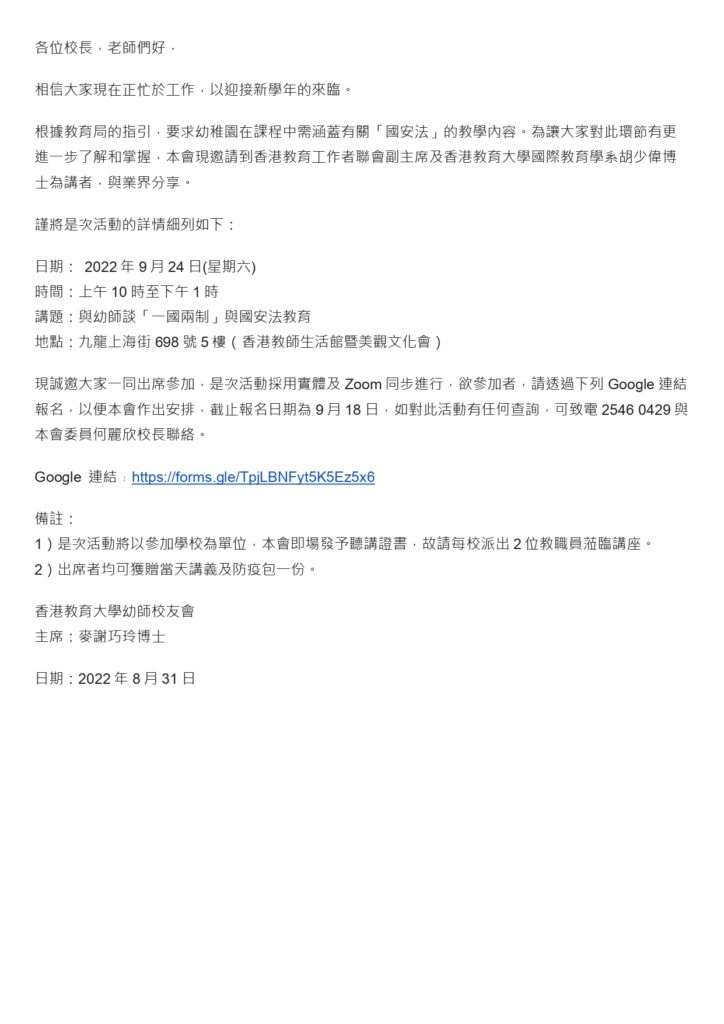 各位校長，老師們好，

相信大家現在正忙於工作，以迎接新學年的來臨。

根據教育局的指引，要求幼稚園在課程中需涵蓋有關「國安法」的教學內容。為讓大家對此環節有更進一步了解和掌握，本會現邀請到香港教育工作者聯會副主席及香港教育大學國際教育學系胡少偉博士為講者，與業界分享。

謹將是次活動的詳情細列如下：

日期： 2022 年 9 月 24 日(星期六)
時間：上午 10 時至下午 1 時
講題：與幼師談「一國兩制」與國安法教育
地點：九龍上海街 698 號 5 樓（香港教師生活館暨美觀文化會）

現誠邀大家一同出席參加，是次活動採用實體及 Zoom 同步進行，欲參加者，請透過下列 Google 連結報名，以便本會作出安排，截止報名日期為 9 月 18 日，如對此活動有任何查詢，可致電 2546 0429 與本會委員何麗欣校長聯絡。

Google 連結：https://forms.gle/TpjLBNFyt5K5Ez5x6

備註：
1）是次活動將以參加學校為單位，本會即場發予聽講證書，故請每校派出 2 位教職員蒞臨講座。
2）出席者均可獲贈當天講義及防疫包一份。

香港教育大學幼師校友會
主席：麥謝巧玲博士

日期：2022 年 8 月 31 日